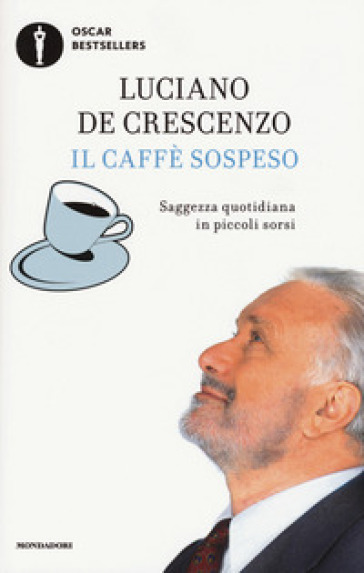 OSCAR
BESTSELLERS

LUCIANO
DE CRESCENZO
IL CAFFÈ SOSPESO

Saggezza quotidiana
in piccoli sorsi

MONDADORI